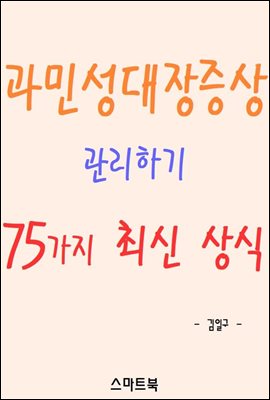 과민성대장증상

관리하기

75가지 최신 상식

- 김일구 -

스마트북